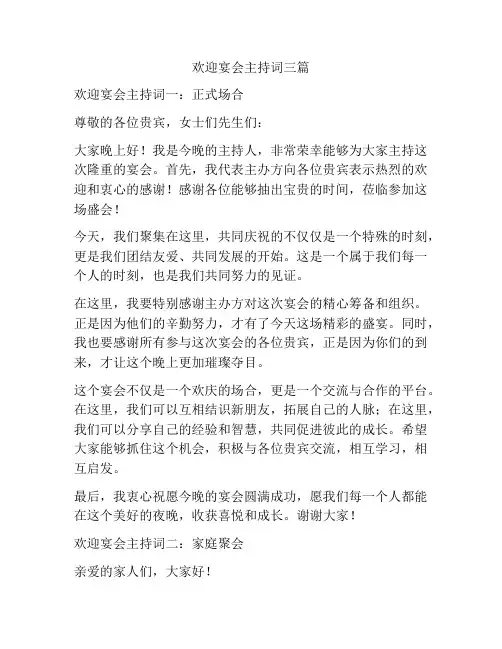 欢迎宴会主持词三篇

欢迎宴会主持词一：正式场合

尊敬的各位贵宾，女士们先生们：

大家晚上好！我是今晚的主持人，非常荣幸能够为大家主持这次隆重的宴会。首先，我代表主办方向各位贵宾表示热烈的欢迎和衷心的感谢！感谢各位能够抽出宝贵的时间，莅临参加这场盛会！

今天，我们聚集在这里，共同庆祝的不仅仅是一个特殊的时刻，更是我们团结友爱、共同发展的开始。这是一个属于我们每一个人的时刻，也是我们共同努力的见证。

在这里，我要特别感谢主办方对这次宴会的精心筹备和组织。正是因为他们的辛勤努力，才有了今天这场精彩的盛宴。同时，我也要感谢所有参与这次宴会的各位贵宾，正是因为你们的到来，才让这个晚上更加璀璨夺目。

这个宴会不仅是一个欢庆的场合，更是一个交流与合作的平台。在这里，我们可以互相结识新朋友，拓展自己的人脉；在这里，我们可以分享自己的经验和智慧，共同促进彼此的成长。希望大家能够抓住这个机会，积极与各位贵宾交流，相互学习，相互启发。

最后，我衷心祝愿今晚的宴会圆满成功，愿我们每一个人都能在这个美好的夜晚，收获喜悦和成长。谢谢大家！

欢迎宴会主持词二：家庭聚会

亲爱的家人们，大家好！